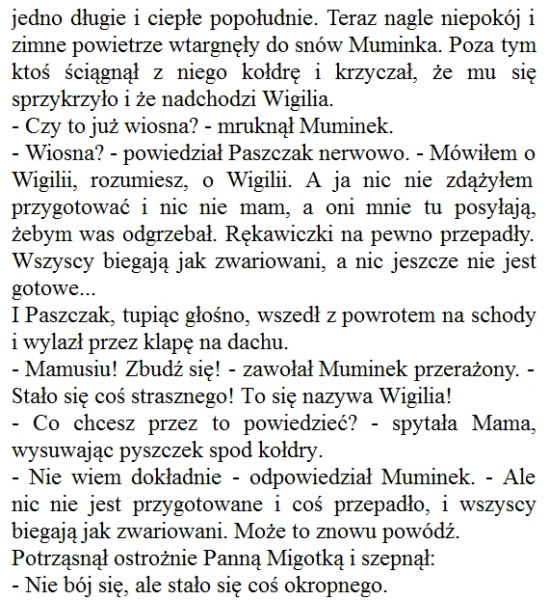 jedno długie i ciepłe popołudnie. Teraz nagle niepokój i zimne powietrze wtargnęły do snów Muminka. Poza tym ktoś ściągnął z niego kołdrę i krzyczał, że mu się sprzykrzyło i że nadchodzi Wigilia.
- Czy to już wiosna? - mruknął Muminek.
- Wiosna? - powiedział Paszczak nerwowo. - Mówiłem o Wigilii, rozumiesz, o Wigilii. A ja nic nie zdążyłem przygotować i nic nie mam, a oni mnie tu posyłają, żebym was odgrzebał. Rękawiczki na pewno przepadły. Wszyscy biegają jak zwariowani, a nic jeszcze nie jest gotowe...
I Paszczak, tupiąc głośno, wszedł z powrotem na schody i wylazł przez klapę na dachu.
- Mamusiu! Zbudź się! - zawołał Muminek przerażony. - Stało się coś strasznego! To się nazywa Wigilia!
- Co chcesz przez to powiedzieć? - spytała Mama, wysuwając pyszczek spod kołdry.
- Nie wiem dokładnie - odpowiedział Muminek. - Ale nic nie jest przygotowane i coś przepadło, i wszyscy biegają jak zwariowani. Może to znowu powódź.
Potrząsnął ostrożnie Panną Migotką i szepnął:
- Nie bój się, ale stało się coś okropnego.